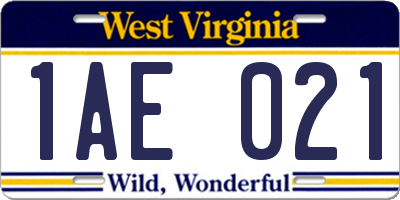 West Virginia

1AE 021

Wild, Wonderful